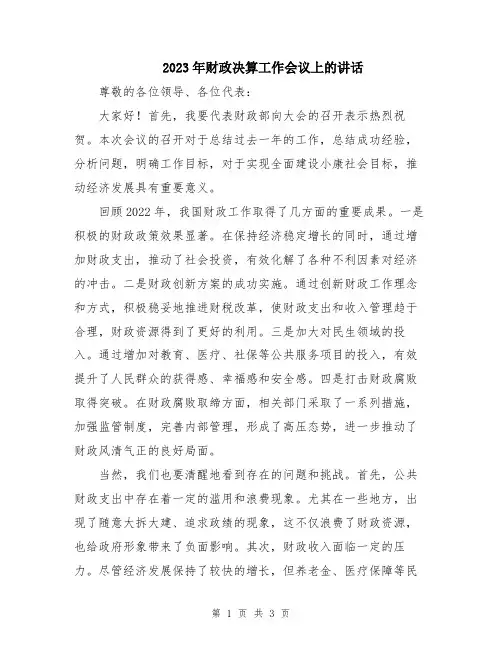 2023年财政决算工作会议上的讲话

尊敬的各位领导、各位代表：

大家好！首先，我要代表财政部向大会的召开表示热烈祝贺。本次会议的召开对于总结过去一年的工作，总结成功经验，分析问题，明确工作目标，对于实现全面建设小康社会目标，推动经济发展具有重要意义。

回顾2022年，我国财政工作取得了几方面的重要成果。一是积极的财政政策效果显著。在保持经济稳定增长的同时，通过增加财政支出，推动了社会投资，有效化解了各种不利因素对经济的冲击。二是财政创新方案的成功实施。通过创新财政工作理念和方式，积极稳妥地推进财税改革，使财政支出和收入管理趋于合理，财政资源得到了更好的利用。三是加大对民生领域的投入。通过增加对教育、医疗、社保等公共服务项目的投入，有效提升了人民群众的获得感、幸福感和安全感。四是打击财政腐败取得突破。在财政腐败取缔方面，相关部门采取了一系列措施，加强监管制度，完善内部管理，形成了高压态势，进一步推动了财政风清气正的良好局面。

当然，我们也要清醒地看到存在的问题和挑战。首先，公共财政支出中存在着一定的滥用和浪费现象。尤其在一些地方，出现了随意大拆大建、追求政绩的现象，这不仅浪费了财政资源，也给政府形象带来了负面影响。其次，财政收入面临一定的压力。尽管经济发展保持了较快的增长，但养老金、医疗保障等民

第 1 页 共 3 页